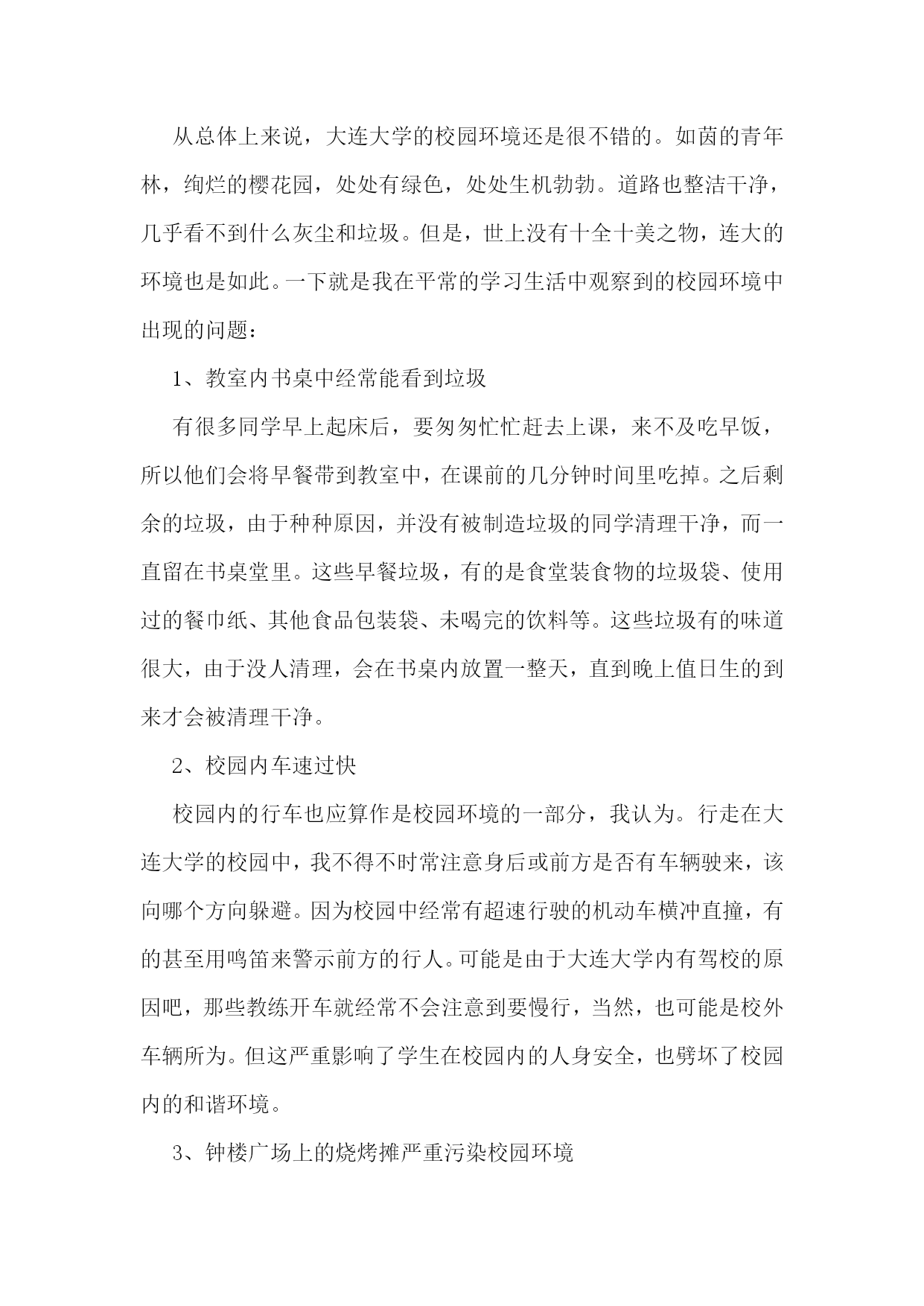 从总体上来说，大连大学的校园环境还是很不错的。如茵的青年林，绚烂的樱花园，处处有绿色，处处生机勃勃。道路也整洁干净，几乎看不到什么灰尘和垃圾。但是，世上没有十全十美之物，连大的环境也是如此。一下就是我在平常的学习生活中观察到的校园环境中出现的问题：

1、教室内书桌中经常能看到垃圾

有很多同学早上起床后，要匆匆忙忙赶去上课，来不及吃早饭，所以他们会将早餐带到教室中，在课前的几分钟时间里吃掉。之后剩余的垃圾，由于种种原因，并没有被制造垃圾的同学清理干净，而一直留在书桌堂里。这些早餐垃圾，有的是食堂装食物的垃圾袋、使用过的餐巾纸、其他食品包装袋、未喝完的饮料等。这些垃圾有的味道很大，由于没人清理，会在书桌内放置一整天，直到晚上值日生的到来才会被清理干净。

2、校园内车速过快

校园内的行车也应算作是校园环境的一部分，我认为。行走在大连大学的校园中，我不得不时常注意身后或前方是否有车辆驶来，该向哪个方向躲避。因为校园中经常有超速行驶的机动车横冲直撞，有的甚至用鸣笛来警示前方的行人。可能是由于大连大学内有驾校的原因吧，那些教练开车就经常不会注意到要慢行，当然，也可能是校外车辆所为。但这严重影响了学生在校园内的人身安全，也劈坏了校园内的和谐环境。

3、钟楼广场上的烧烤摊严重污染校园环境